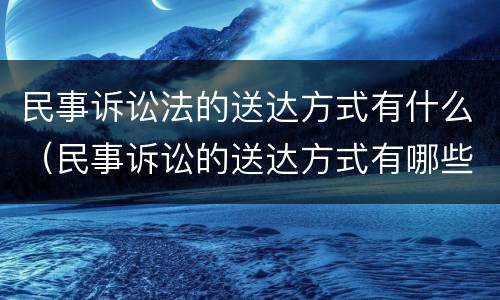 民事诉讼法的送达方式有什么（民事诉讼的送达方式有哪些